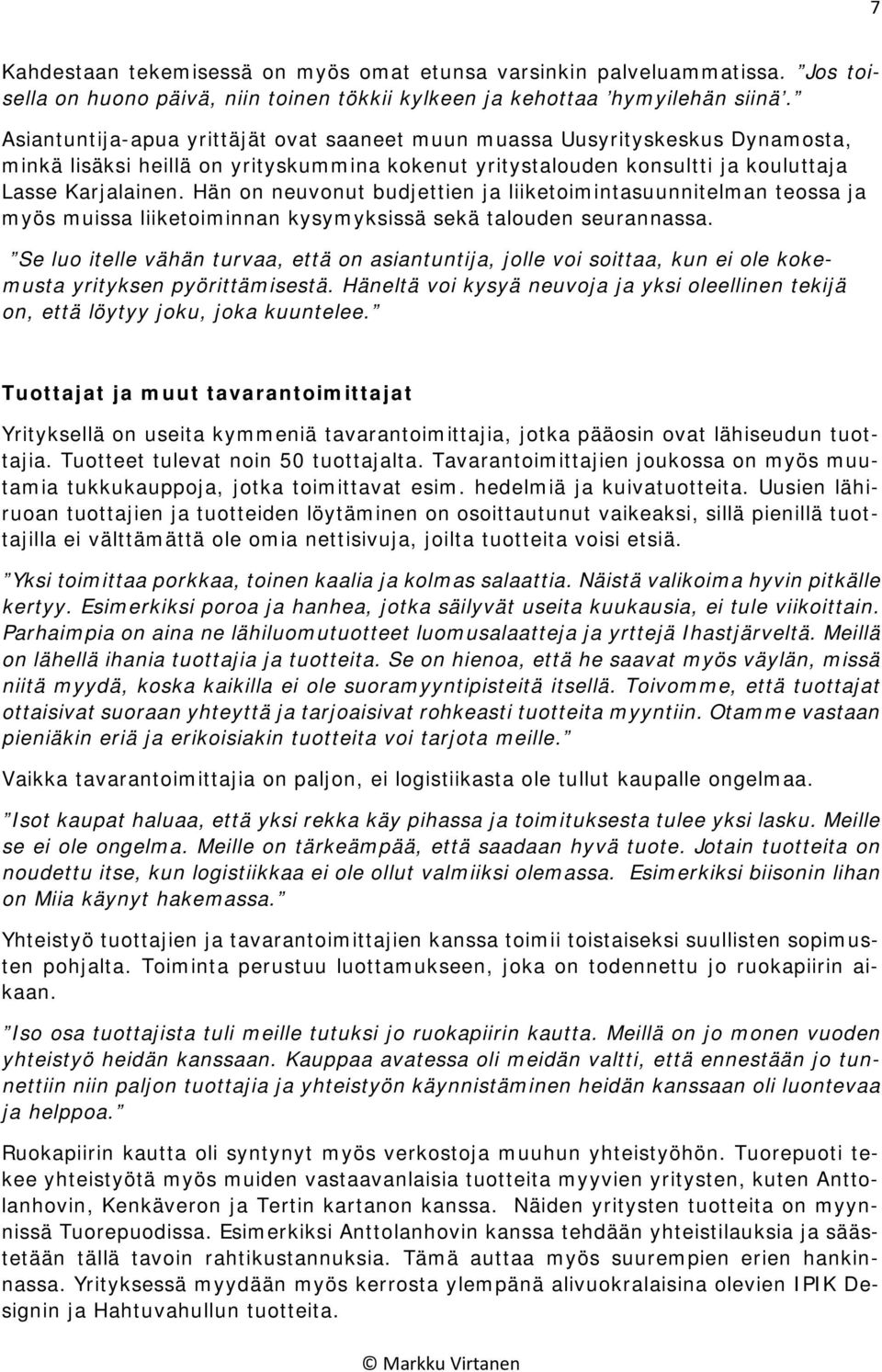 7

Kahdestaan tekemisessä on myös omat etunsa varsinkin palveluammatissa. ”Jos toisella on huono päivä, niin toinen tökkii kylkeen ja kehottaa ’hymyilehän siinä’.”

Asiantuntija-apua yrittäjät ovat saaneet muun muassa Uusyrityskeskus Dynamosta, minkä lisäksi heillä on yrityskummina kokenut yritystalouden konsultti ja kouluttaja Lasse Karjalainen. Hän on neuvonut budjettien ja liiketoimintasuunnitelman teossa ja myös muissa liiketoiminnan kysymyksissä sekä talouden seurannassa.

”Se luo itelle vähän turvaa, että on asiantuntija, jolle voi soittaa, kun ei ole kokemusta yrityksen pyörittämisestä. Häneltä voi kysyä neuvoja ja yksi oleellinen tekijä on, että löytyy joku, joka kuuntelee.”

Tuottajat ja muut tavarantoimittajat

Yrityksellä on useita kymmeniä tavarantoimittajia, jotka pääosin ovat lähiseudun tuottajia. Tuotteet tulevat noin 50 tuottajalta. Tavarantoimittajien joukossa on myös muutamia tukkukauppoja, jotka toimittavat esim. hedelmiä ja kuivatuotteita. Uusien lähiruoan tuottajien ja tuotteiden löytäminen on osoittautunut vaikeaksi, sillä pienillä tuottajilla ei välttämättä ole omia nettisivuja, joilta tuotteita voisi etsiä.

”Yksi toimittaa porkkaa, toinen kaalia ja kolmas salaattia. Näistä valikoima hyvin pitkälle kertyy. Esimerkiksi poroa ja hanhea, jotka säilyvät useita kuukausia, ei tule viikoittain. Parhaimpia on aina ne lähiluomutuotteet luomusalaatteja ja yrttejä Ihastjärveltä. Meillä on lähellä ihania tuottajia ja tuotteita. Se on hienoa, että he saavat myös väylän, missä niitä myydä, koska kaikilla ei ole suoramyyntipisteitä itsellä. Toivomme, että tuottajat ottaisivat suoraan yhteyttä ja tarjoaisivat rohkeasti tuotteita myyntiin. Otamme vastaan pieniäkin eriä ja erikoisiakin tuotteita voi tarjota meille.”

Vaikka tavarantoimittajia on paljon, ei logistiikasta ole tullut kaupalle ongelmaa.

”Isot kaupat haluaa, että yksi rekka käy pihassa ja toimituksesta tulee yksi lasku. Meille se ei ole ongelma. Meille on tärkeämpää, että saadaan hyvä tuote. Jotain tuotteita on noudettu itse, kun logistiikkaa ei ole ollut valmiiksi olemassa. Esimerkiksi biisonin lihan on Miia käynyt hakemassa.”

Yhteistyö tuottajien ja tavarantoimittajien kanssa toimii toistaiseksi suullisten sopimusten pohjalta. Toiminta perustuu luottamukseen, joka on todennettu jo ruokapiirin aikaan.

”Iso osa tuottajista tuli meille tutuksi jo ruokapiirin kautta. Meillä on jo monen vuoden yhteistyö heidän kanssaan. Kauppaa avatessa oli meidän valtti, että ennestään jo tunnettiin niin paljon tuottajia ja yhteistyön käynnistäminen heidän kanssaan oli luontevaa ja helppoa.”

Ruokapiirin kautta oli syntynyt myös verkostoja muuhun yhteistyöhön. Tuorepuoti tekee yhteistyötä myös muiden vastaavanlaisia tuotteita myyvien yritysten, kuten Anttolanhovin, Kenkäveron ja Tertin kartanon kanssa. Näiden yritysten tuotteita on myynnissä Tuorepuodissa. Esimerkiksi Anttolanhovin kanssa tehdään yhteistilauksia ja säästetään tällä tavoin rahtikustannuksia. Tämä auttaa myös suurempien erien hankinnassa. Yrityksessä myydään myös kerrosta ylempänä alivuokralaisina olevien IPIK Designin ja Hahtuvahullun tuotteita.

© Markku Virtanen